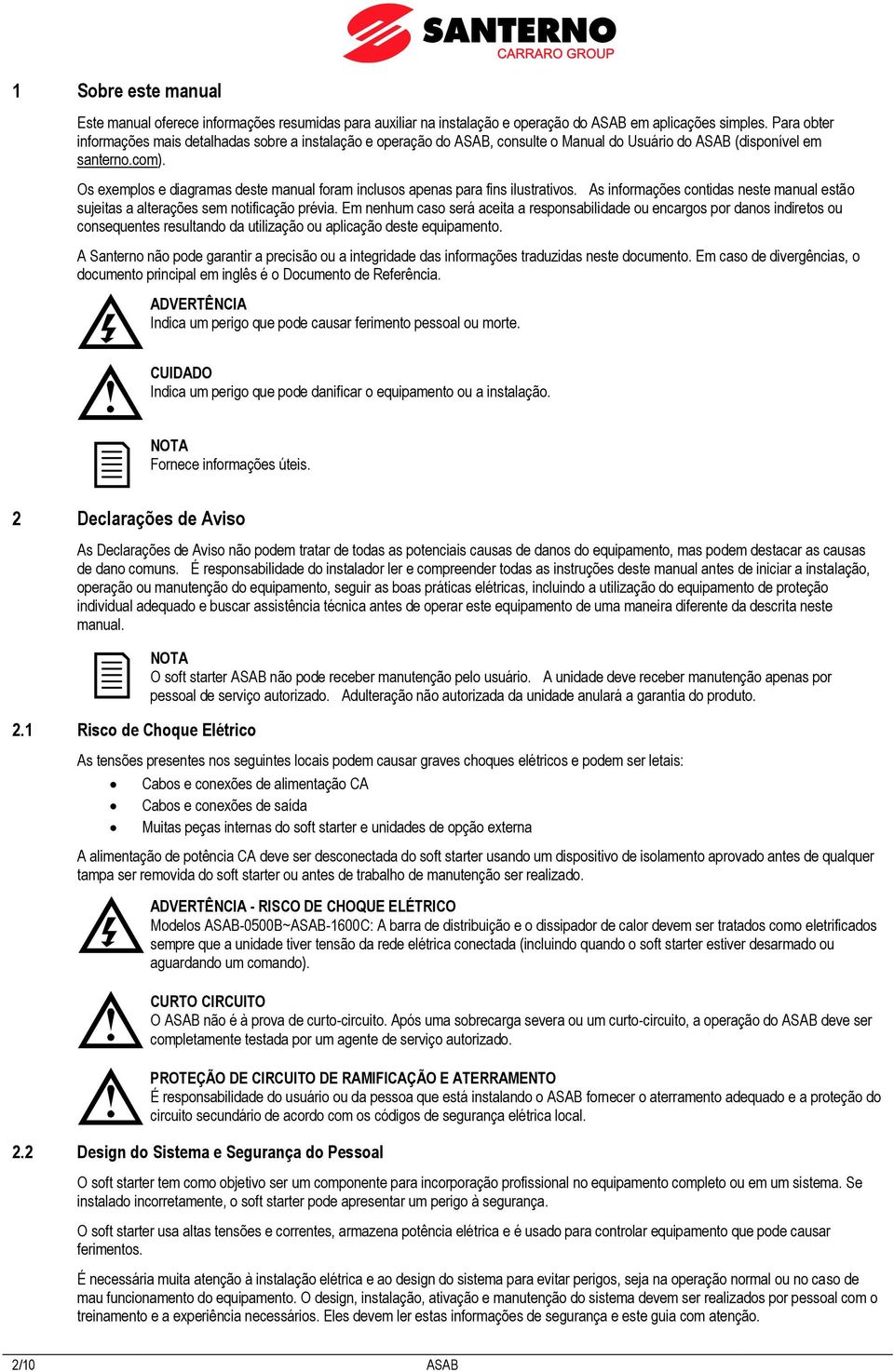 SANTERNO
CARRARO GROUP

1 Sobre este manual

Este manual oferece informações resumidas para auxiliar na instalação e operação do ASAB em aplicações simples. Para obter informações mais detalhadas sobre a instalação e operação do ASAB, consulte o Manual do Usuário do ASAB (disponível em santerno.com).

Os exemplos e diagramas deste manual foram inclusos apenas para fins ilustrativos. As informações contidas neste manual estão sujeitas a alterações sem notificação prévia. Em nenhum caso será aceita a responsabilidade ou encargos por danos indiretos ou consequentes resultando da utilização ou aplicação deste equipamento.

A Santerno não pode garantir a precisão ou a integridade das informações traduzidas neste documento. Em caso de divergências, o documento principal em inglês é o Documento de Referência.

ADVERTÊNCIA
Indica um perigo que pode causar ferimento pessoal ou morte.

CUIDADO
Indica um perigo que pode danificar o equipamento ou a instalação.

NOTA
Fornece informações úteis.

2 Declarações de Aviso

As Declarações de Aviso não podem tratar de todas as potenciais causas de danos do equipamento, mas podem destacar as causas de dano comuns. É responsabilidade do instalador ler e compreender todas as instruções deste manual antes de iniciar a instalação, operação ou manutenção do equipamento, seguir as boas práticas elétricas, incluindo a utilização do equipamento de proteção individual adequado e buscar assistência técnica antes de operar este equipamento de uma maneira diferente da descrita neste manual.

NOTA
O soft starter ASAB não pode receber manutenção pelo usuário. A unidade deve receber manutenção apenas por pessoal de serviço autorizado. Adulteração não autorizada da unidade anulará a garantia do produto.

2.1 Risco de Choque Elétrico

As tensões presentes nos seguintes locais podem causar graves choques elétricos e podem ser letais:
• Cabos e conexões de alimentação CA
• Cabos e conexões de saída
• Muitas peças internas do soft starter e unidades de opção externa

A alimentação de potência CA deve ser desconectada do soft starter usando um dispositivo de isolamento aprovado antes de qualquer tampa ser removida do soft starter ou antes de trabalho de manutenção ser realizado.

ADVERTÊNCIA - RISCO DE CHOQUE ELÉTRICO
Modelos ASAB-0500B~ASAB-1600C: A barra de distribuição e o dissipador de calor devem ser tratados como eletrificados sempre que a unidade tiver tensão da rede elétrica conectada (incluindo quando o soft starter estiver desarmado ou aguardando um comando).

CURTO CIRCUITO
O ASAB não é à prova de curto-circuito. Após uma sobrecarga severa ou um curto-circuito, a operação do ASAB deve ser completamente testada por um agente de serviço autorizado.

PROTEÇÃO DE CIRCUITO DE RAMIFICAÇÃO E ATERRAMENTO
É responsabilidade do usuário ou da pessoa que está instalando o ASAB fornecer o aterramento adequado e a proteção do circuito secundário de acordo com os códigos de segurança elétrica local.

2.2 Design do Sistema e Segurança do Pessoal

O soft starter tem como objetivo ser um componente para incorporação profissional no equipamento completo ou em um sistema. Se instalado incorretamente, o soft starter pode apresentar um perigo à segurança.

O soft starter usa altas tensões e correntes, armazena potência elétrica e é usado para controlar equipamento que pode causar ferimentos.

É necessária muita atenção à instalação elétrica e ao design do sistema para evitar perigos, seja na operação normal ou no caso de mau funcionamento do equipamento. O design, instalação, ativação e manutenção do sistema devem ser realizados por pessoal com o treinamento e a experiência necessários. Eles devem ler estas informações de segurança e este guia com atenção.

2/10 ASAB